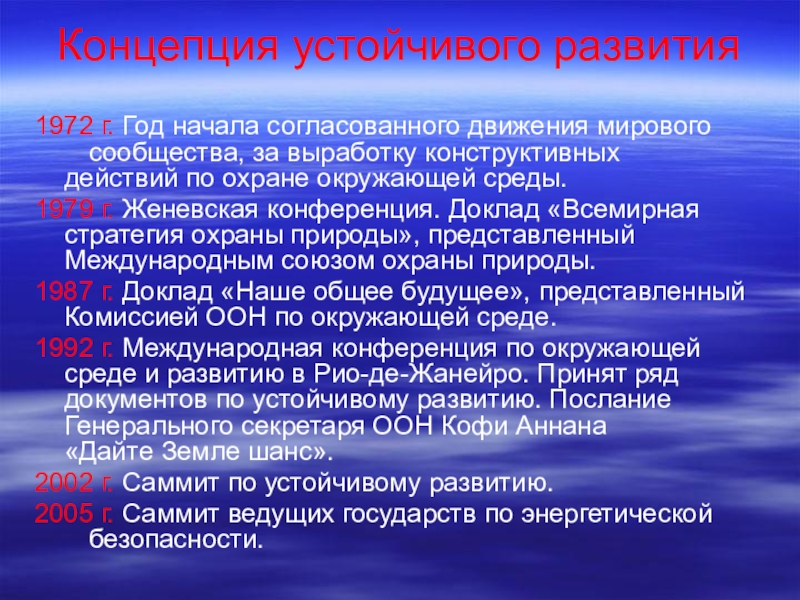 Концепция устойчивого развития

1972 г. Год начала согласованного движения мирового сообщества, за выработку конструктивных действий по охране окружающей среды.

1979 г. Женевская конференция. Доклад «Всемирная стратегия охраны природы», представленный Международным союзом охраны природы.

1987 г. Доклад «Наше общее будущее», представленный Комиссией ООН по окружающей среде.

1992 г. Международная конференция по окружающей среде и развитию в Рио-де-Жанейро. Принят ряд документов по устойчивому развитию. Послание Генерального секретаря ООН Кофи Аннана «Дайте Земле шанс».

2002 г. Саммит по устойчивому развитию.

2005 г. Саммит ведущих государств по энергетической безопасности.